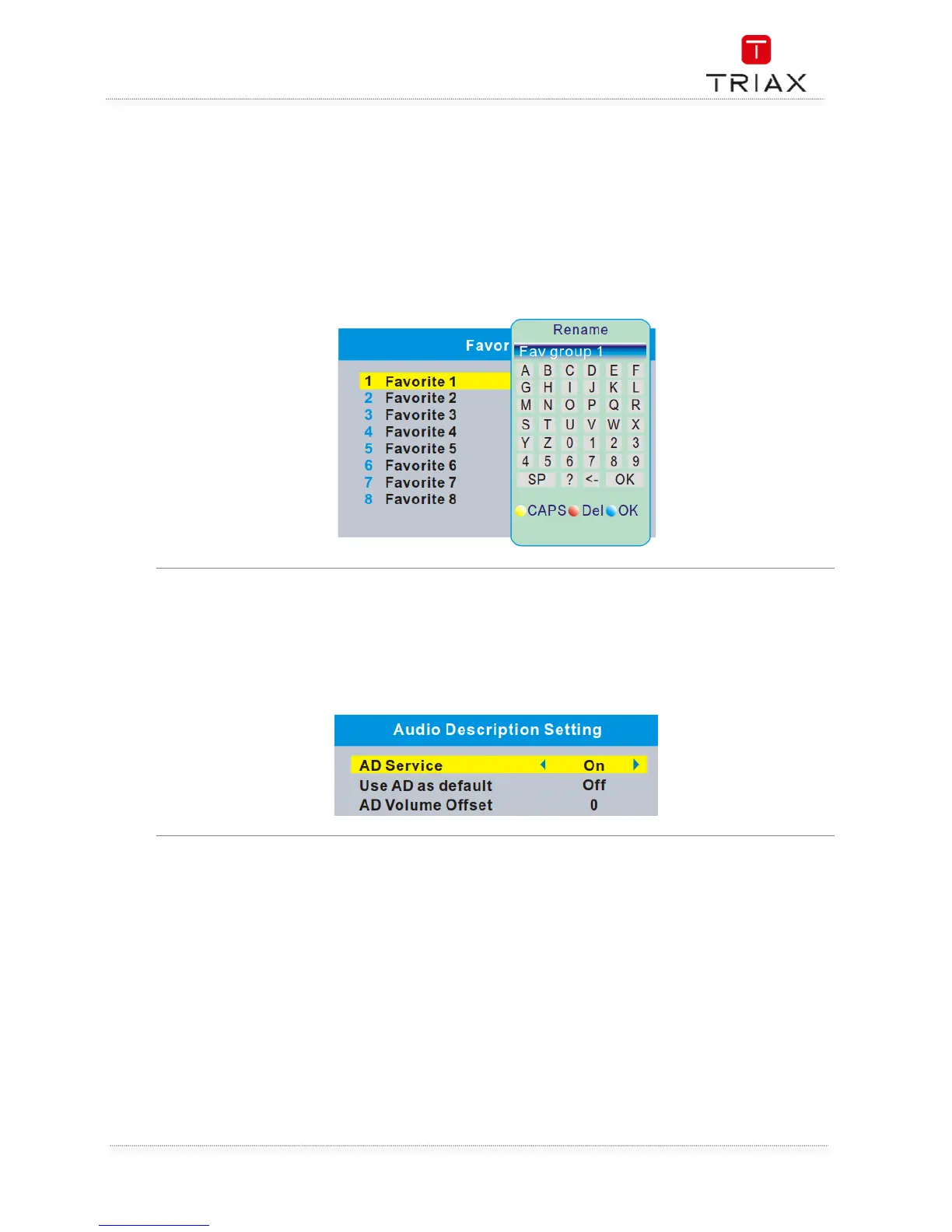 TRIAX

Favor

1 Favorite 1
2 Favorite 2
3 Favorite 3
4 Favorite 4
5 Favorite 5
6 Favorite 6
7 Favorite 7
8 Favorite 8

Rename

Fav group 1

A B C D E F
G H I J K L
M N O P Q R
S T U V W X
Y Z 0 1 2 3
4 5 6 7 8 9
SP ? <- OK

CAPS Del OK

Audio Description Setting

AD Service On
Use AD as default Off
AD Volume Offset 0